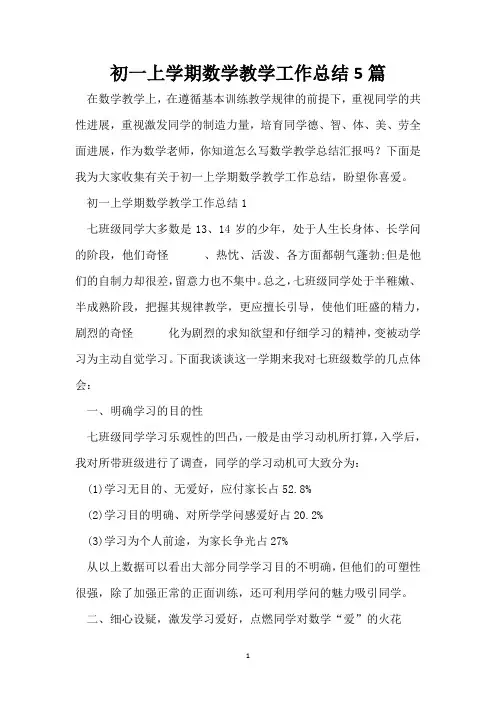 初一上学期数学教学工作总结5篇

在数学教学上，在遵循基本训练教学规律的前提下，重视同学的共性进展，重视激发同学的制造力量，培育同学德、智、体、美、劳全面进展，作为数学老师，你知道怎么写数学教学总结汇报吗？下面是我为大家收集有关于初一上学期数学教学工作总结，盼望你喜爱。

初一上学期数学教学工作总结1

七班级同学大多数是13、14岁的少年，处于人生长身体、长学问的阶段，他们奇怪 、热忱、活泼、各方面都朝气蓬勃;但是他们的自制力却很差，留意力也不集中。总之，七班级同学处于半稚嫩、半成熟阶段，把握其规律教学，更应擅长引导，使他们旺盛的精力，剧烈的奇怪 化为剧烈的求知欲望和仔细学习的精神，变被动学习为主动自觉学习。下面我谈谈这一学期来我对七班级数学的几点体会：

一、明确学习的目的性

七班级同学学习乐观性的凹凸，一般是由学习动机所打算，入学后，我对所带班级进行了调查，同学的学习动机可大致分为：

(1)学习无目的、无爱好，应付家长占52.8%

(2)学习目的明确、对所学学问感爱好占20.2%

(3)学习为个人前途，为家长争光占27%

从以上数据可以看出大部分同学学习目的不明确，但他们的可塑性很强，除了加强正常的正面训练，还可利用学问的魅力吸引同学。

二、细心设疑，激发学习爱好，点燃同学对数学“爱”的火花

1